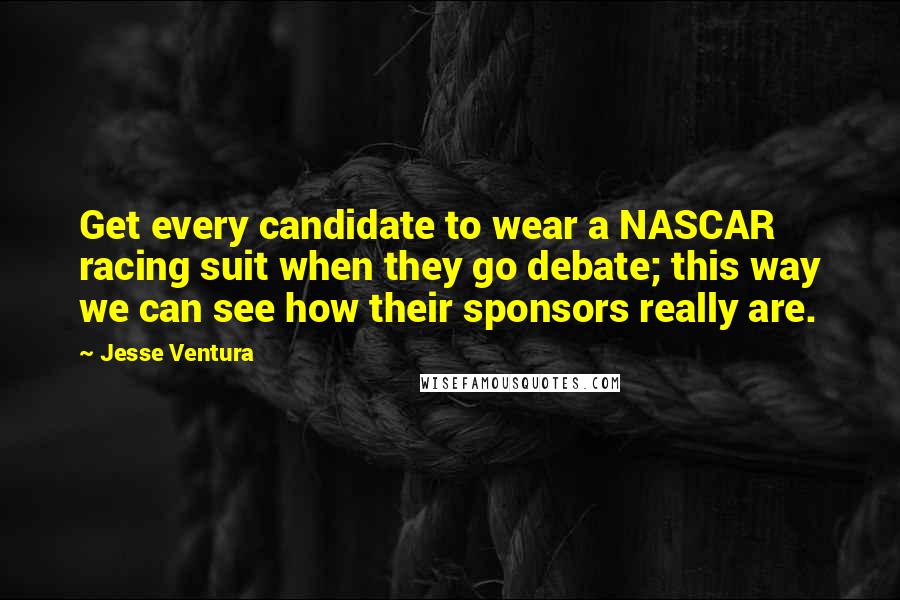 Get every candidate to wear a NASCAR racing suit when they go debate; this way we can see how their sponsors really are.

~ Jesse Ventura

WISEFAMOUSQUOTES.COM